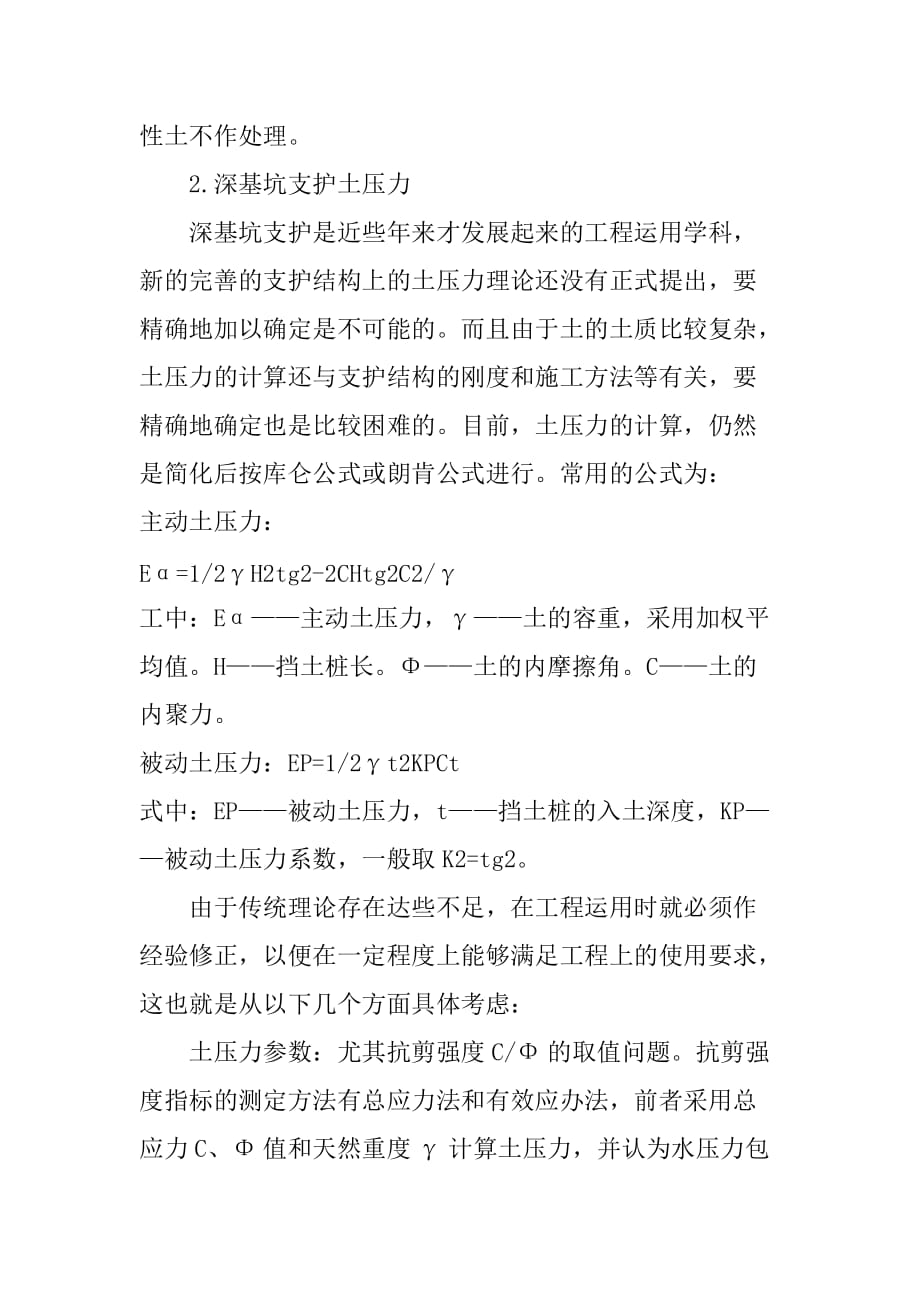 性土不作处理。

2.深基坑支护土压力

深基坑支护是近些年来才发展起来的工程运用学科，新的完善的支护结构上的土压力理论还没有正式提出，要精确地加以确定是不可能的。而且由于土的土质比较复杂，土压力的计算还与支护结构的刚度和施工方法等有关，要精确地确定也是比较困难的。目前，土压力的计算，仍然是简化后按库仑公式或朗肯公式进行。常用的公式为：
主动土压力：

Eα=1/2γH2tg2-2CHtg2C2/γ
工中：Eα——主动土压力，γ——土的容重，采用加权平均值。H——挡土桩长。Φ——土的内摩擦角。C——土的内聚力。
被动土压力：EP=1/2γt2KPCt
式中：EP——被动土压力，t——挡土桩的入土深度，KP——被动土压力系数，一般取K2=tg2。

由于传统理论存在达些不足，在工程运用时就必须作经验修正，以便在一定程度上能够满足工程上的使用要求，这也就是从以下几个方面具体考虑：

土压力参数：尤其抗剪强度C/Φ的取值问题。抗剪强度指标的测定方法有总应力法和有效应办法，前者采用总应力C、Φ值和天然重度γ计算土压力，并认为水压力包